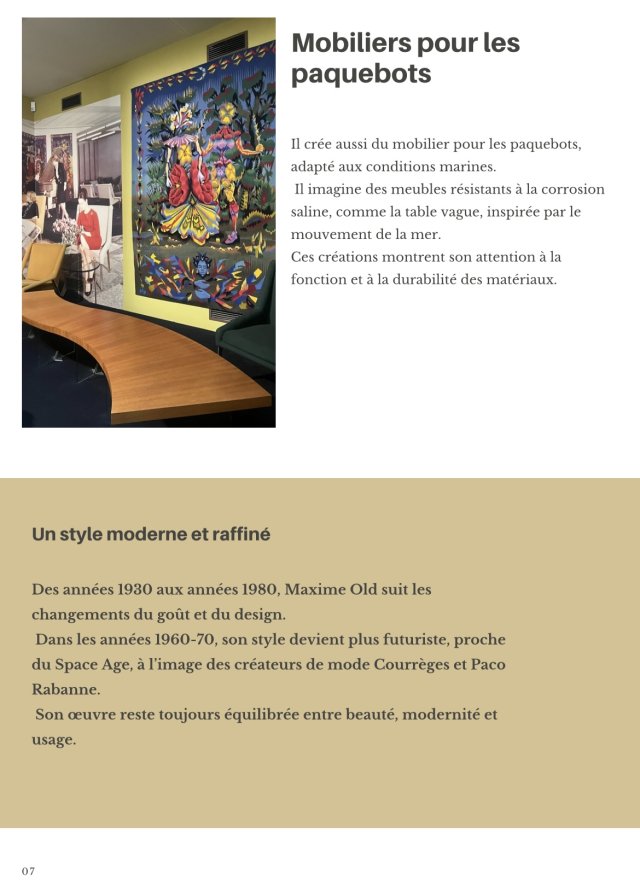 Mobiliers pour les paquebots

Il crée aussi du mobilier pour les paquebots, adapté aux conditions marines.
Il imagine des meubles résistants à la corrosion saline, comme la table vague, inspirée par le mouvement de la mer.
Ces créations montrent son attention à la fonction et à la durabilité des matériaux.

Un style moderne et raffiné

Des années 1930 aux années 1980, Maxime Old suit les changements du goût et du design.
Dans les années 1960-70, son style devient plus futuriste, proche du Space Age, à l'image des créateurs de mode Courrèges et Paco Rabanne.
Son œuvre reste toujours équilibrée entre beauté, modernité et usage.

07